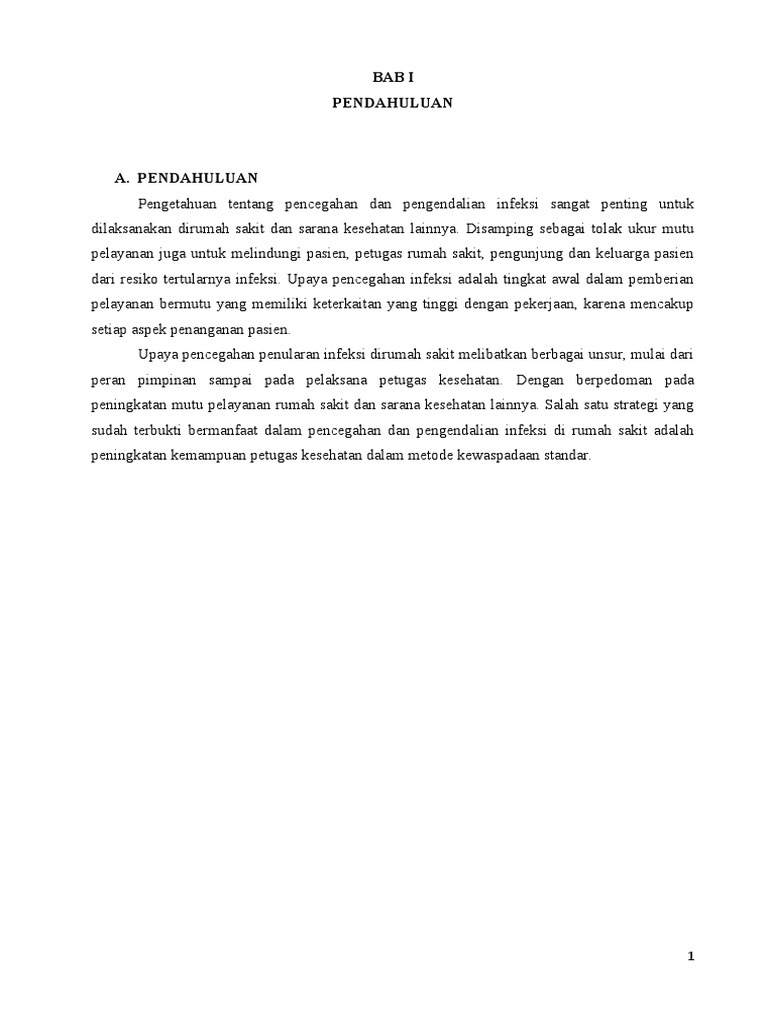 BAB I
PENDAHULUAN

A. PENDAHULUAN

Pengetahuan tentang pencegahan dan pengendalian infeksi sangat penting untuk dilaksanakan dirumah sakit dan sarana kesehatan lainnya. Disamping sebagai tolak ukur mutu pelayanan juga untuk melindungi pasien, petugas rumah sakit, pengunjung dan keluarga pasien dari resiko tertularnya infeksi. Upaya pencegahan infeksi adalah tingkat awal dalam pemberian pelayanan bermutu yang memiliki keterkaitan yang tinggi dengan pekerjaan, karena mencakup setiap aspek penanganan pasien.

Upaya pencegahan penularan infeksi dirumah sakit melibatkan berbagai unsur, mulai dari peran pimpinan sampai pada pelaksana petugas kesehatan. Dengan berpedoman pada peningkatan mutu pelayanan rumah sakit dan sarana kesehatan lainnya. Salah satu strategi yang sudah terbukti bermanfaat dalam pencegahan dan pengendalian infeksi di rumah sakit adalah peningkatan kemampuan petugas kesehatan dalam metode kewaspadaan standar.

1